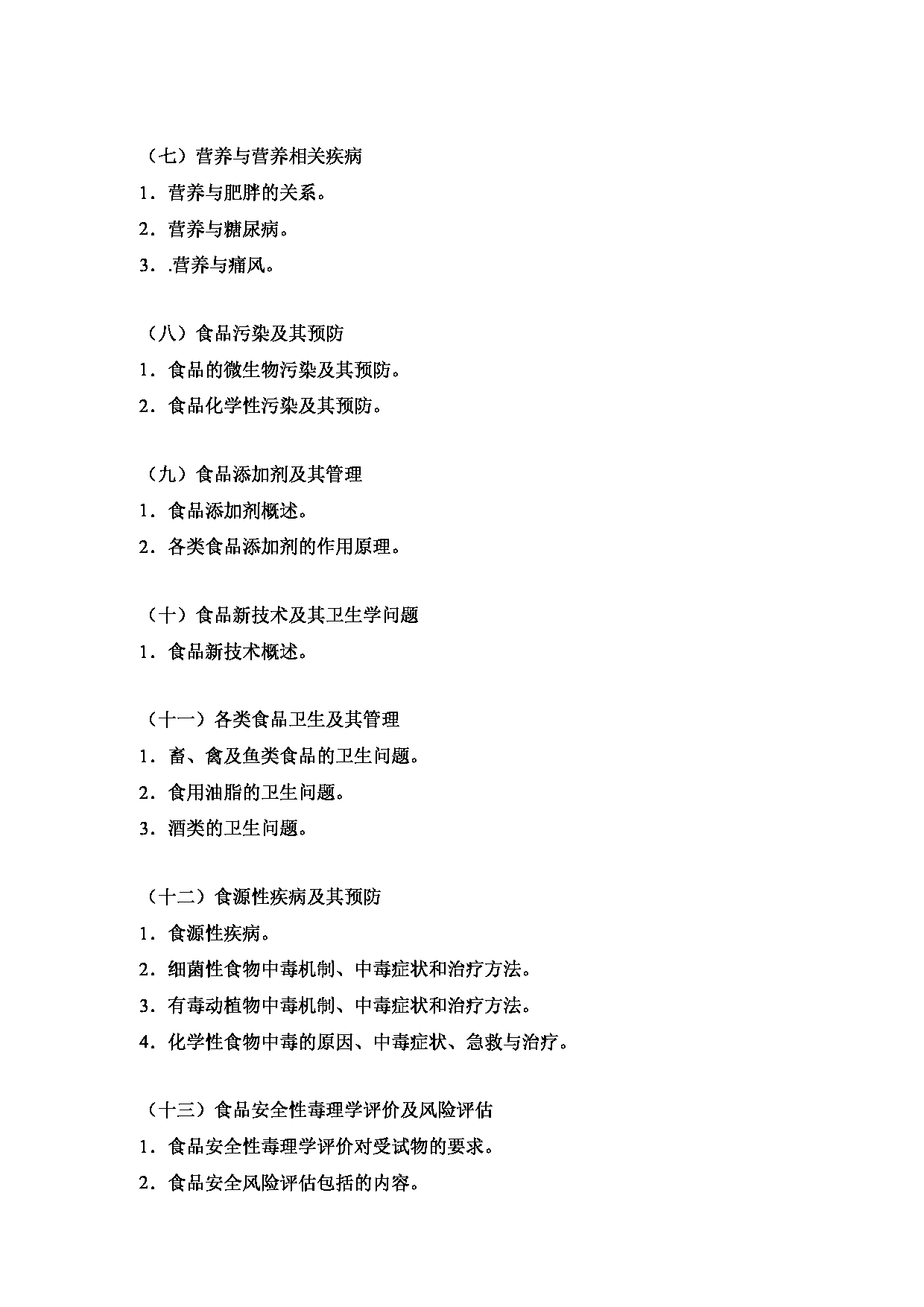 （七）营养与营养相关疾病

1．营养与肥胖的关系。

2．营养与糖尿病。

3．.营养与痛风。

（八）食品污染及其预防

1．食品的微生物污染及其预防。

2．食品化学性污染及其预防。

（九）食品添加剂及其管理

1．食品添加剂概述。

2．各类食品添加剂的作用原理。

（十）食品新技术及其卫生学问题

1．食品新技术概述。

（十一）各类食品卫生及其管理

1．畜、禽及鱼类食品的卫生问题。

2．食用油脂的卫生问题。

3．酒类的卫生问题。

（十二）食源性疾病及其预防

1．食源性疾病。

2．细菌性食物中毒机制、中毒症状和治疗方法。

3．有毒动植物中毒机制、中毒症状和治疗方法。

4．化学性食物中毒的原因、中毒症状、急救与治疗。

（十三）食品安全性毒理学评价及风险评估

1．食品安全性毒理学评价对受试物的要求。

2．食品安全风险评估包括的内容。